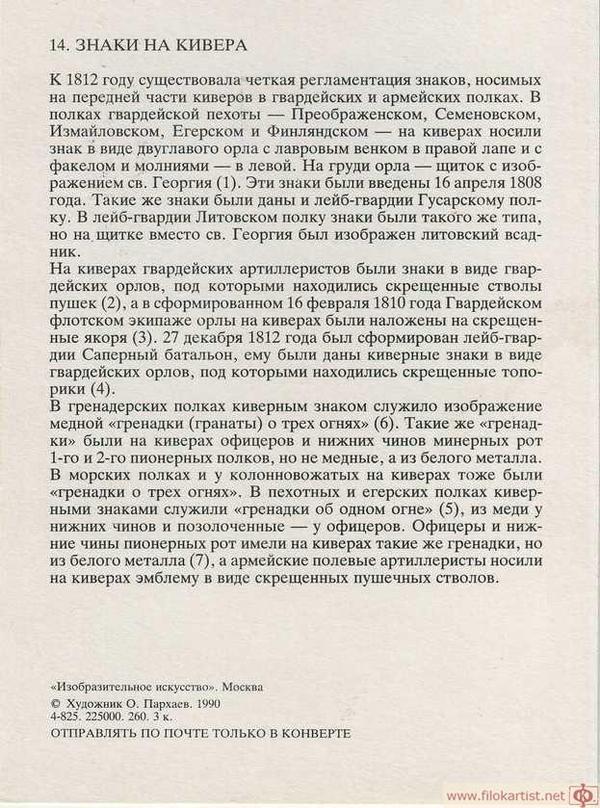 14. ЗНАКИ НА КИВЕРА

К 1812 году существовала четкая регламентация знаков, носимых на передней части киверов в гвардейских и армейских полках. В полках гвардейской пехоты — Преображенском, Семеновском, Измайловском, Егерском и Финляндском — на киверах носили знак в виде двуглавого орла с лавровым венком в правой лапе и с факелом и молниями — в левой. На груди орла — щиток с изображением св. Георгия (1). Эти знаки были введены 16 апреля 1808 года. Такие же знаки были даны и лейб-гвардии Гусарскому полку. В лейб-гвардии Литовском полку знаки были такого же типа, но на щитке вместо св. Георгия был изображен литовский всадник.
На киверах гвардейских артиллеристов были знаки в виде гвардейских орлов, под которыми находились скрещенные стволы пушек (2), а в сформированном 16 февраля 1810 года Гвардейском флотском экипаже орлы на киверах были наложены на скрещенные якоря (3). 27 декабря 1812 года был сформирован лейб-гвардии Саперный батальон, ему были даны киверные знаки в виде гвардейских орлов, под которыми находились скрещенные топорики (4).
В гренадерских полках киверным знаком служило изображение медной «гренадки (гранаты) о трех огнях» (6). Такие же «гренадки» были на киверах офицеров и нижних чинов минерных рот 1-го и 2-го пионерных полков, но не медные, а из белого металла. В морских полках и у колонновожатых на киверах тоже были «гренадки о трех огнях». В пехотных и егерских полках киверными знаками служили «гренадки об одном огне» (5), из меди у нижних чинов и позолоченные — у офицеров. Офицеры и нижние чины пионерных рот имели на киверах такие же гренадки, но из белого металла (7), а армейские полевые артиллеристы носили на киверах эмблему в виде скрещенных пушечных стволов.

«Изобразительное искусство». Москва
© Художник О. Пархаев. 1990
4-825. 225000. 260. 3 к.
ОТПРАВЛЯТЬ ПО ПОЧТЕ ТОЛЬКО В КОНВЕРТЕ

www.filokartist.net